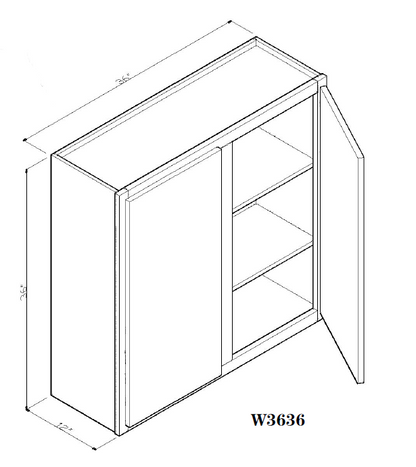 36"

36"

12"

W3636